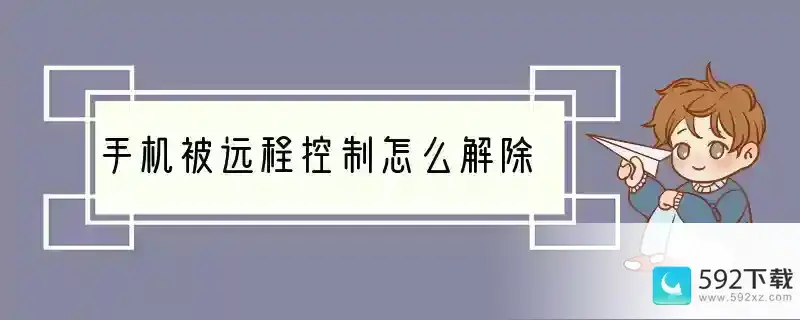 手机被远程控制怎么解除

592下载
www.592xz.com